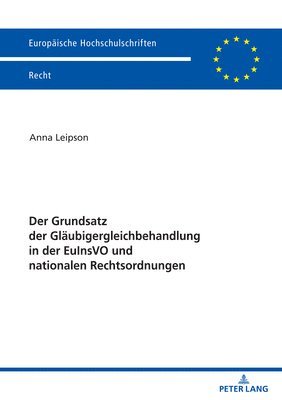 Europäische Hochschulschriften

Recht

Anna Leipson

Der Grundsatz der Gläubigergleichbehandlung in der EuInsVO und nationalen Rechtsordnungen

PETER LANG